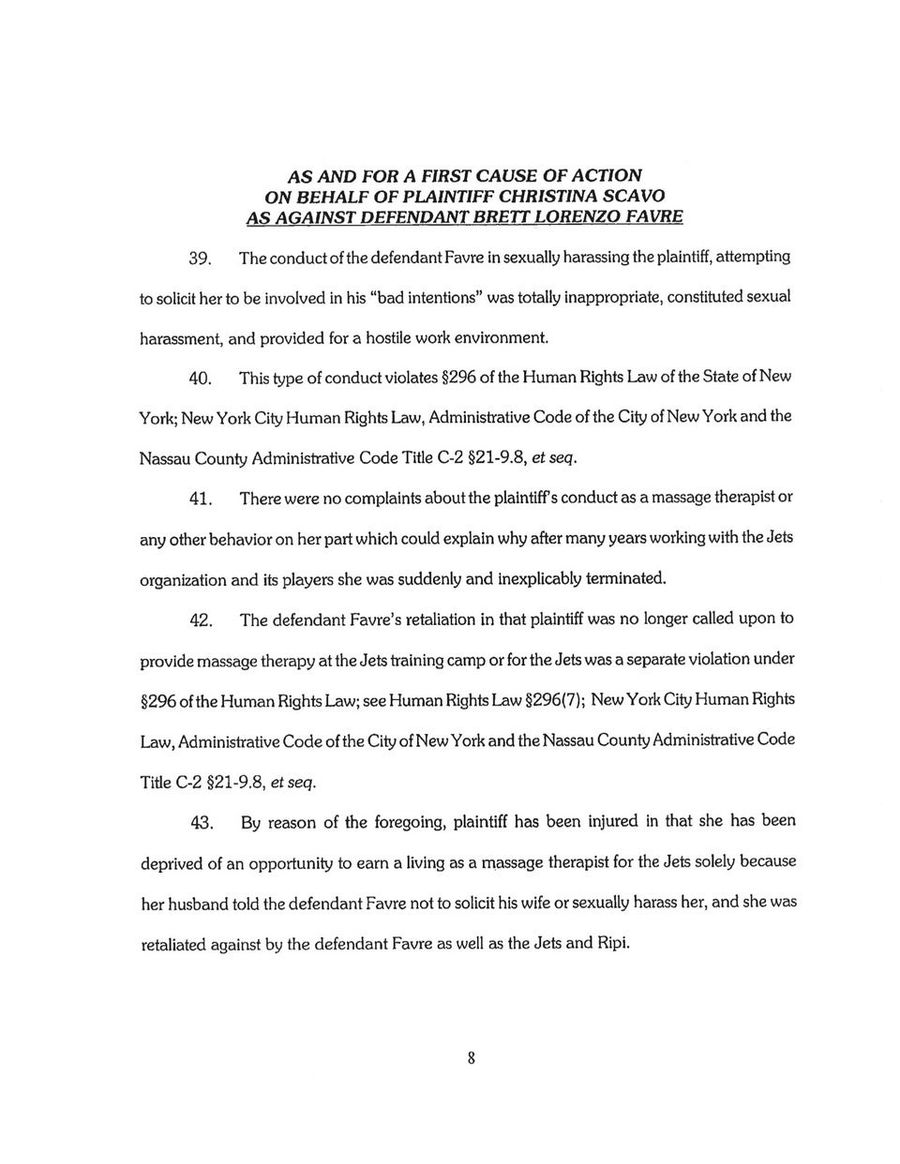 AS AND FOR A FIRST CAUSE OF ACTION
ON BEHALF OF PLAINTIFF CHRISTINA SCAVO
AS AGAINST DEFENDANT BRETT LORENZO FAVRE

39. The conduct of the defendant Favre in sexually harassing the plaintiff, attempting to solicit her to be involved in his "bad intentions" was totally inappropriate, constituted sexual harassment, and provided for a hostile work environment.

40. This type of conduct violates §296 of the Human Rights Law of the State of New York; New York City Human Rights Law, Administrative Code of the City of New York and the Nassau County Administrative Code Title C-2 §21-9.8, et seq.

41. There were no complaints about the plaintiff's conduct as a massage therapist or any other behavior on her part which could explain why after many years working with the Jets organization and its players she was suddenly and inexplicably terminated.

42. The defendant Favre's retaliation in that plaintiff was no longer called upon to provide massage therapy at the Jets training camp or for the Jets was a separate violation under §296 of the Human Rights Law; see Human Rights Law §296(7); New York City Human Rights Law, Administrative Code of the City of New York and the Nassau County Administrative Code Title C-2 §21-9.8, et seq.

43. By reason of the foregoing, plaintiff has been injured in that she has been deprived of an opportunity to earn a living as a massage therapist for the Jets solely because her husband told the defendant Favre not to solicit his wife or sexually harass her, and she was retaliated against by the defendant Favre as well as the Jets and Ripi.

8